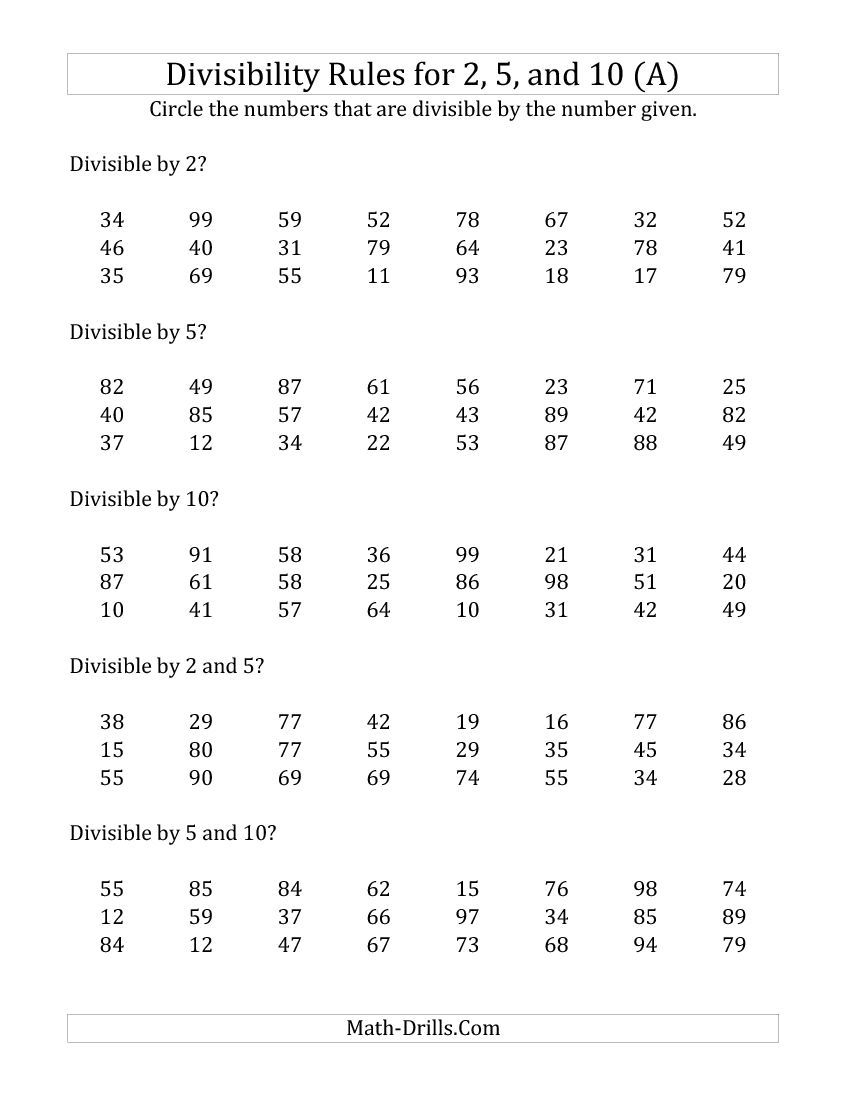 Divisibility Rules for 2, 5, and 10 (A)

Circle the numbers that are divisible by the number given.

Divisible by 2?

34 99 59 52 78 67 32 52
46 40 31 79 64 23 78 41
35 69 55 11 93 18 17 79

Divisible by 5?

82 49 87 61 56 23 71 25
40 85 57 42 43 89 42 82
37 12 34 22 53 87 88 49

Divisible by 10?

53 91 58 36 99 21 31 44
87 61 58 25 86 98 51 20
10 41 57 64 10 31 42 49

Divisible by 2 and 5?

38 29 77 42 19 16 77 86
15 80 77 55 29 35 45 34
55 90 69 69 74 55 34 28

Divisible by 5 and 10?

55 85 84 62 15 76 98 74
12 59 37 66 97 34 85 89
84 12 47 67 73 68 94 79

Math-Drills.Com